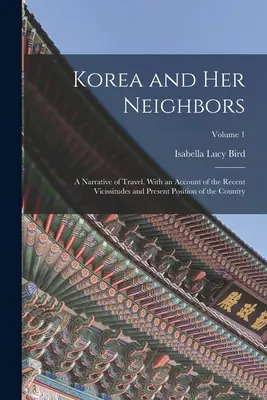 Korea and Her Neighbors

Volume 1

Isabella Lucy Bird

A Narrative of Travel, With an Account of the Recent Vicissitudes and Present Position of the Country

殿政勤